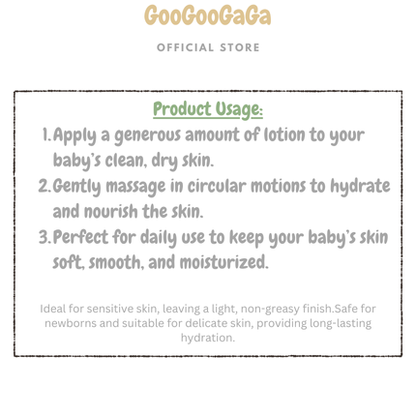 GooGooGaGa

OFFICIAL STORE

Product Usage:

1. Apply a generous amount of lotion to your baby's clean, dry skin.
2. Gently massage in circular motions to hydrate and nourish the skin.
3. Perfect for daily use to keep your baby's skin soft, smooth, and moisturized.

Ideal for sensitive skin, leaving a light, non-greasy finish.Safe for newborns and suitable for delicate skin, providing long-lasting hydration.